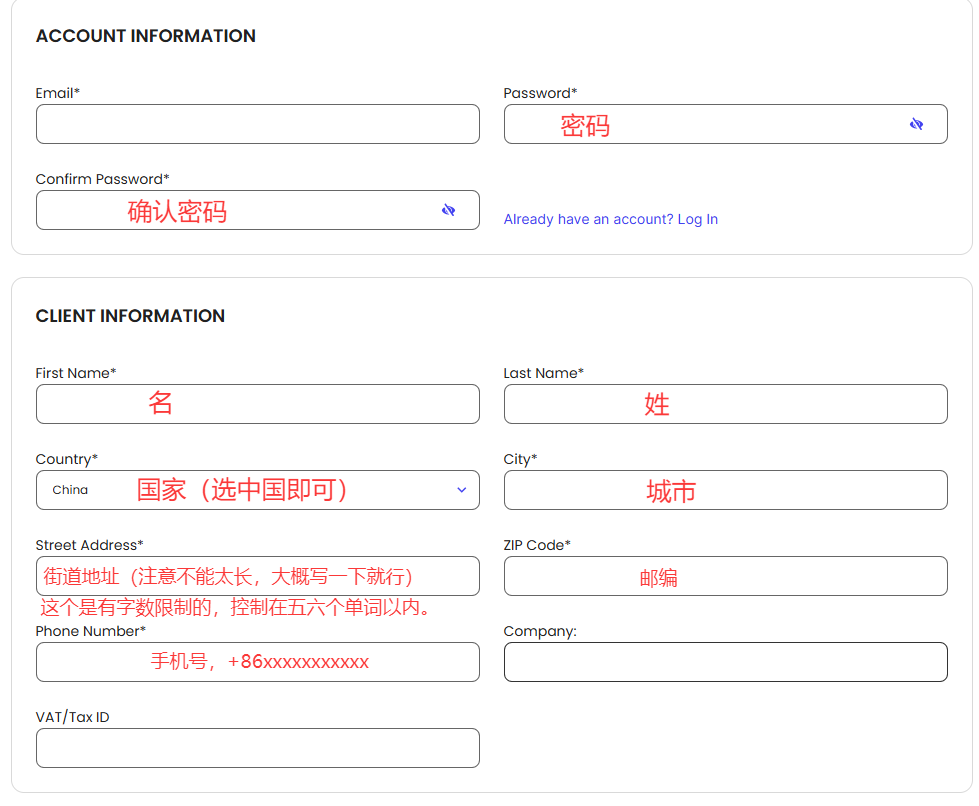 ACCOUNT INFORMATION

Email*

Password*

密码

Confirm Password*

确认密码

Already have an account? Log In

CLIENT INFORMATION

First Name*

名

Last Name*

姓

Country*

China

国家（选中国即可）

City*

城市

Street Address*

街道地址（注意不能太长，大概写一下就行）

这个是有字数限制的，控制在五六个单词以内。

ZIP Code*

邮编

Phone Number*

手机号，+86xxxxxxxxxxx

Company:

VAT/Tax ID